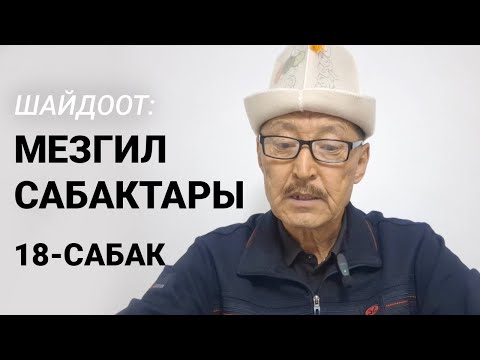 ШАЙДООТ:
МЕЗГИЛ САБАКТАРЫ
18-САБАК